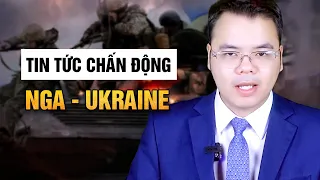 TIN TỨC CHẤN ĐỘNG

NGA - UKRAINE